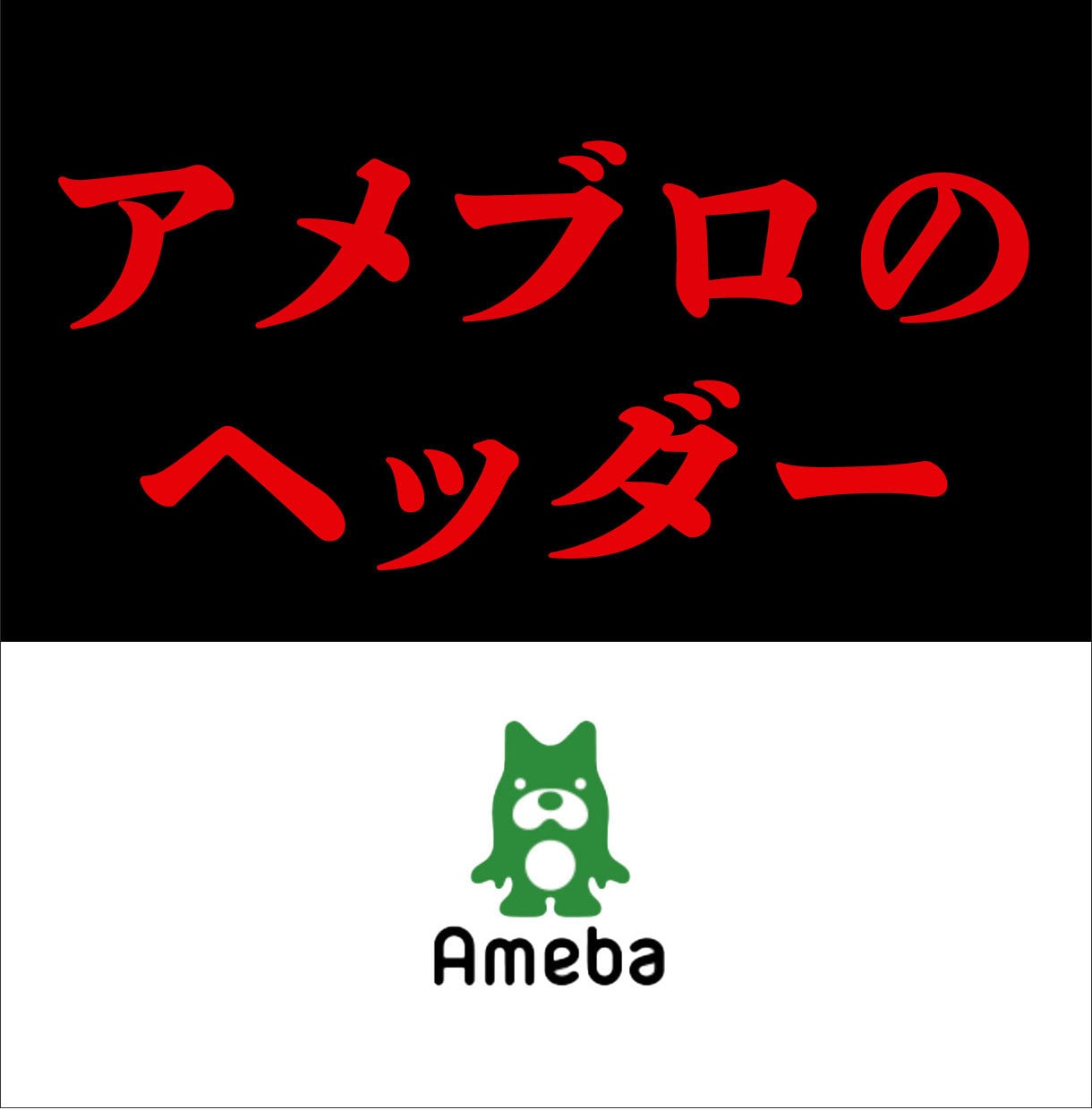 アメブロの
ヘッダー

Ameba